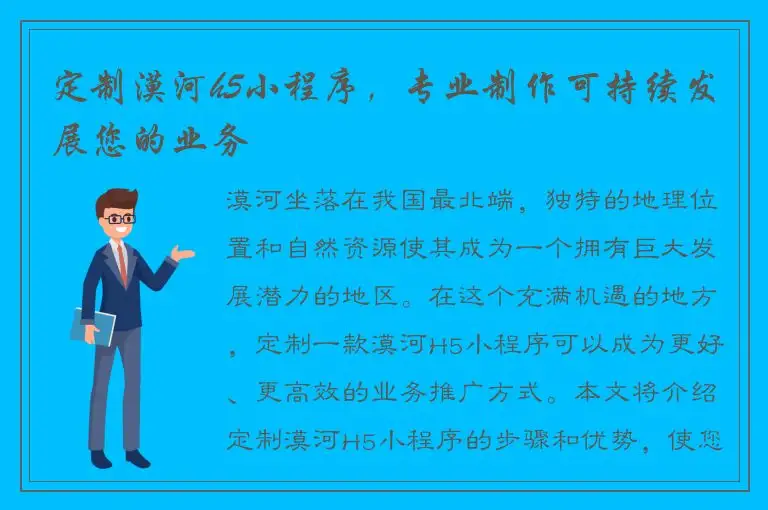 定制漠河h5小程序，专业制作可持续发展您的业务

漠河坐落在我国最北端，独特的地理位置和自然资源使其成为一个拥有巨大发展潜力的地区。在这个充满机遇的地方，定制一款漠河H5小程序可以成为更好、更高效的业务推广方式。本文将介绍定制漠河H5小程序的步骤和优势，使您